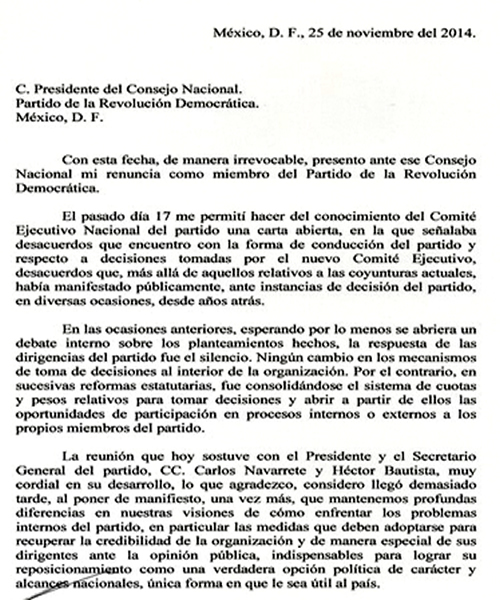 México, D. F., 25 de noviembre del 2014.

C. Presidente del Consejo Nacional.
Partido de la Revolución Democrática.
México, D. F.

Con esta fecha, de manera irrevocable, presento ante ese Consejo Nacional mi renuncia como miembro del Partido de la Revolución Democrática.

El pasado día 17 me permití hacer del conocimiento del Comité Ejecutivo Nacional del partido una carta abierta, en la que señalaba desacuerdos que encuentro con la forma de conducción del partido y respecto a decisiones tomadas por el nuevo Comité Ejecutivo, desacuerdos que, más allá de aquellos relativos a las coyunturas actuales, había manifestado públicamente, ante instancias de decisión del partido, en diversas ocasiones, desde años atrás.

En las ocasiones anteriores, esperando por lo menos se abriera un debate interno sobre los planteamientos hechos, la respuesta de las dirigencias del partido fue el silencio. Ningún cambio en los mecanismos de toma de decisiones al interior de la organización. Por el contrario, en sucesivas reformas estatutarias, fue consolidándose el sistema de cuotas y pesos relativos para tomar decisiones y abrir a partir de ellos las oportunidades de participación en procesos internos o externos a los propios miembros del partido.

La reunión que hoy sostuve con el Presidente y el Secretario General del partido, CC. Carlos Navarrete y Héctor Bautista, muy cordial en su desarrollo, lo que agradezco, considero llegó demasiado tarde, al poner de manifiesto, una vez más, que mantenemos profundas diferencias en nuestras visiones de cómo enfrentar los problemas internos del partido, en particular las medidas que deben adoptarse para recuperar la credibilidad de la organización y de manera especial de sus dirigentes ante la opinión pública, indispensables para lograr su reposicionamiento como una verdadera opción política de carácter y alcances nacionales, única forma en que le sea útil al país.